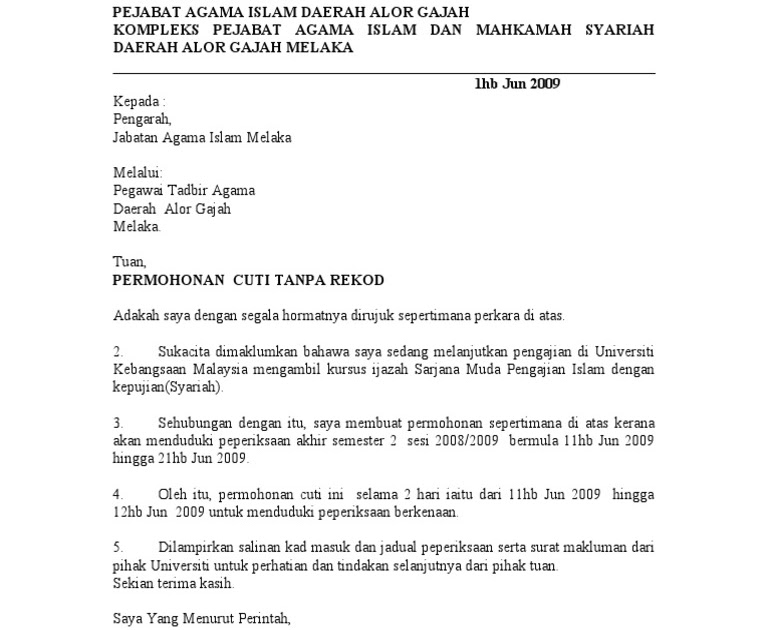 PEJABAT AGAMA ISLAM DAERAH ALOR GAJAH
KOMPLEKS PEJABAT AGAMA ISLAM DAN MAHKAMAH SYARIAH DAERAH ALOR GAJAH MELAKA

1hb Jun 2009

Kepada :
Pengarah,
Jabatan Agama Islam Melaka

Melalui:
Pegawai Tadbir Agama
Daerah Alor Gajah
Melaka.

Tuan,
PERMOHONAN CUTI TANPA REKOD

Adakah saya dengan segala hormatnya dirujuk sepertimana perkara di atas.

2. Sukacita dimaklumkan bahawa saya sedang melanjutkan pengajian di Universiti Kebangsaan Malaysia mengambil kursus ijazah Sarjana Muda Pengajian Islam dengan kepujian(Syariah).

3. Sehubungan dengan itu, saya membuat permohonan sepertimana di atas kerana akan menduduki peperiksaan akhir semester 2 sesi 2008/2009 bermula 11hb Jun 2009 hingga 21hb Jun 2009.

4. Oleh itu, permohonan cuti ini selama 2 hari iaitu dari 11hb Jun 2009 hingga 12hb Jun 2009 untuk menduduki peperiksaan berkenaan.

5. Dilampirkan salinan kad masuk dan jadual peperiksaan serta surat makluman dari pihak Universiti untuk perhatian dan tindakan selanjutnya dari pihak tuan.
Sekian terima kasih.

Saya Yang Menurut Perintah,